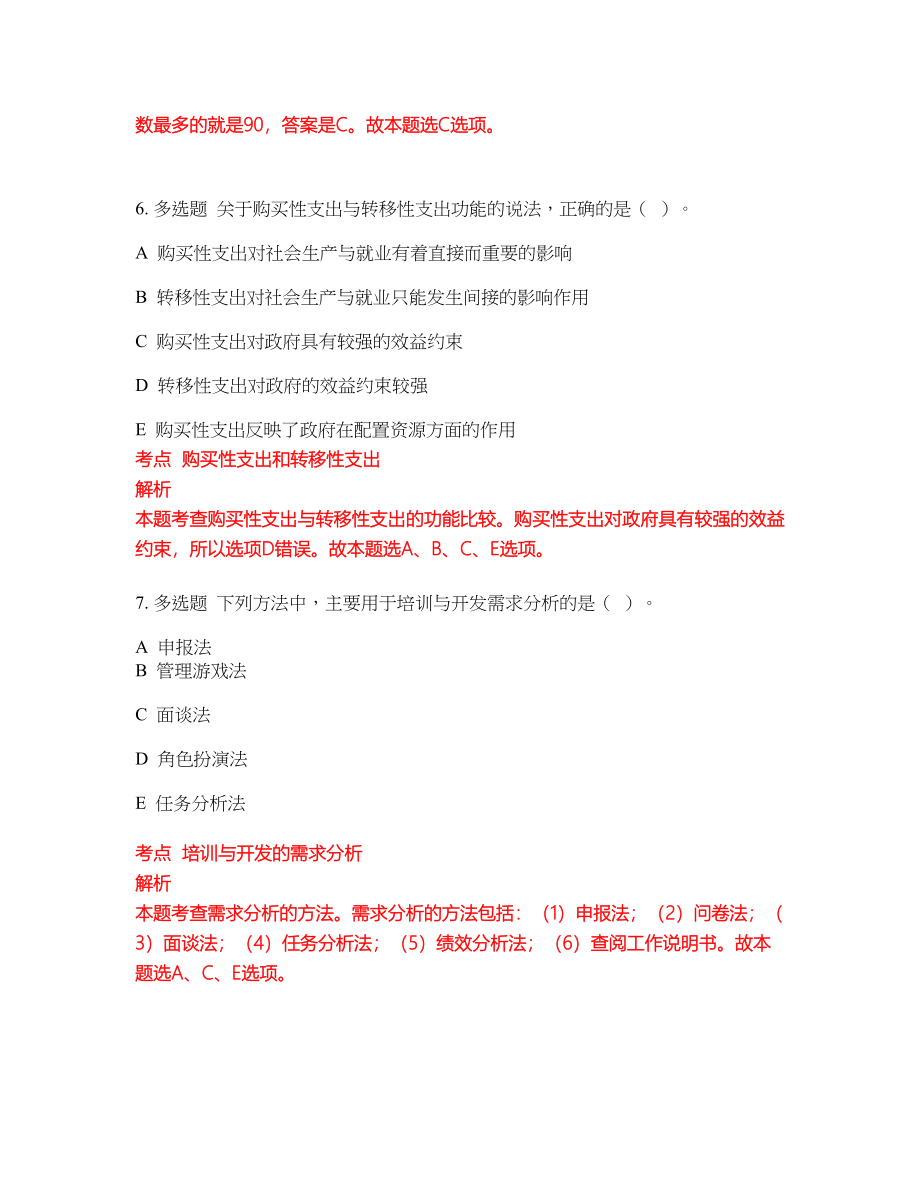 数最多的就是90，答案是C。故本题选C选项。

6. 多选题 关于购买性支出与转移性支出功能的说法，正确的是（ ）。

A 购买性支出对社会生产与就业有着直接而重要的影响

B 转移性支出对社会生产与就业只能发生间接的影响作用

C 购买性支出对政府具有较强的效益约束

D 转移性支出对政府的效益约束较强

E 购买性支出反映了政府在配置资源方面的作用

考点 购买性支出和转移性支出

解析

本题考查购买性支出与转移性支出的功能比较。购买性支出对政府具有较强的效益约束，所以选项D错误。故本题选A、B、C、E选项。

7. 多选题 下列方法中，主要用于培训与开发需求分析的是（ ）。

A 申报法

B 管理游戏法

C 面谈法

D 角色扮演法

E 任务分析法

考点 培训与开发的需求分析

解析

本题考查需求分析的方法。需求分析的方法包括：（1）申报法；（2）问卷法；（3）面谈法；（4）任务分析法；（5）绩效分析法；（6）查阅工作说明书。故本题选A、C、E选项。